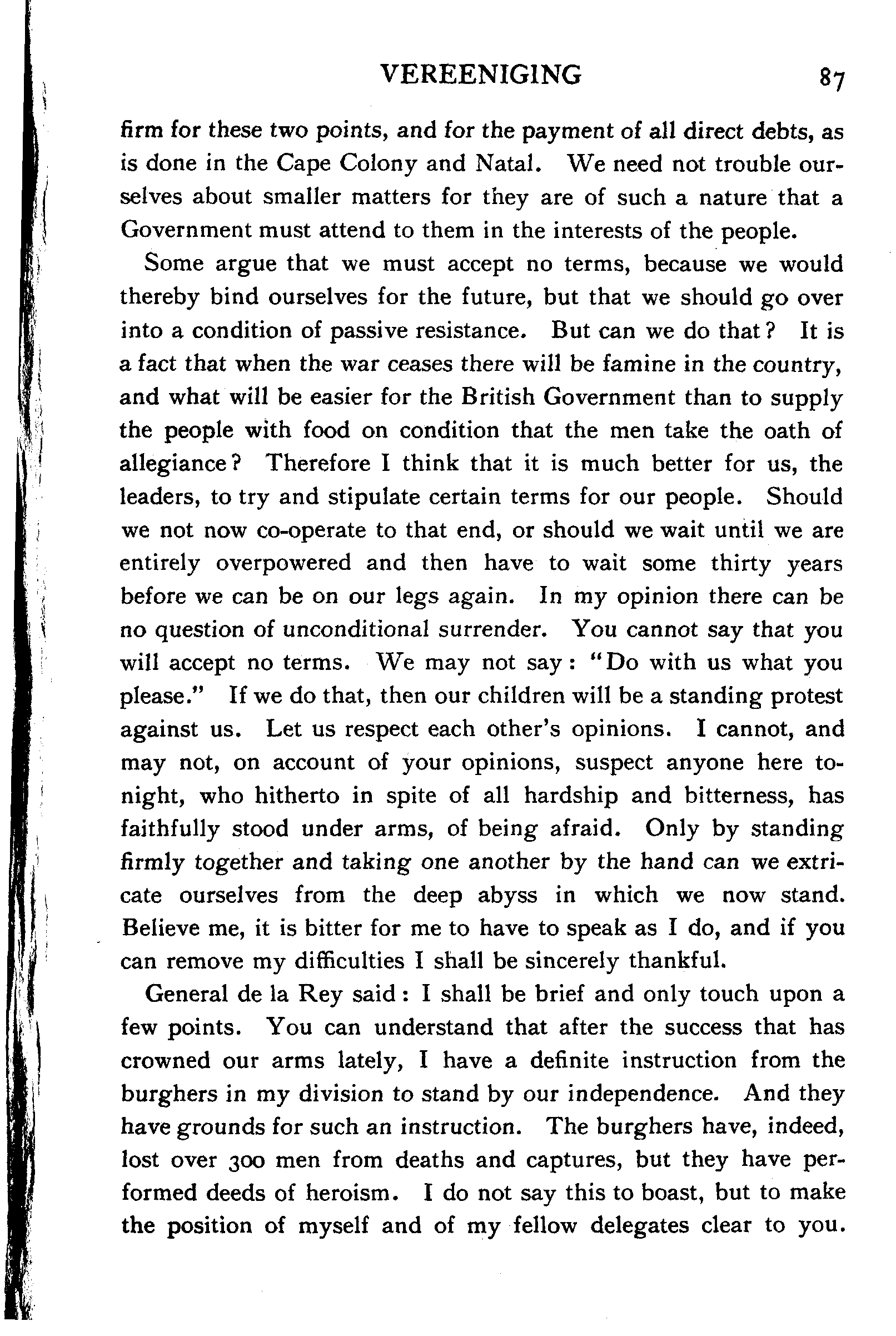 VEREENIGING 87

firm for these two points, and for the payment of all direct debts, as is done in the Cape Colony and Natal. We need not trouble ourselves about smaller matters for they are of such a nature that a Government must attend to them in the interests of the people.

Some argue that we must accept no terms, because we would thereby bind ourselves for the future, but that we should go over into a condition of passive resistance. But can we do that? It is a fact that when the war ceases there will be famine in the country, and what will be easier for the British Government than to supply the people with food on condition that the men take the oath of allegiance? Therefore I think that it is much better for us, the leaders, to try and stipulate certain terms for our people. Should we not now co-operate to that end, or should we wait until we are entirely overpowered and then have to wait some thirty years before we can be on our legs again. In my opinion there can be no question of unconditional surrender. You cannot say that you will accept no terms. We may not say: "Do with us what you please." If we do that, then our children will be a standing protest against us. Let us respect each other's opinions. I cannot, and may not, on account of your opinions, suspect anyone here tonight, who hitherto in spite of all hardship and bitterness, has faithfully stood under arms, of being afraid. Only by standing firmly together and taking one another by the hand can we extricate ourselves from the deep abyss in which we now stand. Believe me, it is bitter for me to have to speak as I do, and if you can remove my difficulties I shall be sincerely thankful.

General de la Rey said: I shall be brief and only touch upon a few points. You can understand that after the success that has crowned our arms lately, I have a definite instruction from the burghers in my division to stand by our independence. And they have grounds for such an instruction. The burghers have, indeed, lost over 300 men from deaths and captures, but they have performed deeds of heroism. I do not say this to boast, but to make the position of myself and of my fellow delegates clear to you.